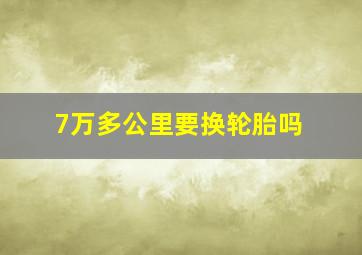 7万多公里要换轮胎吗